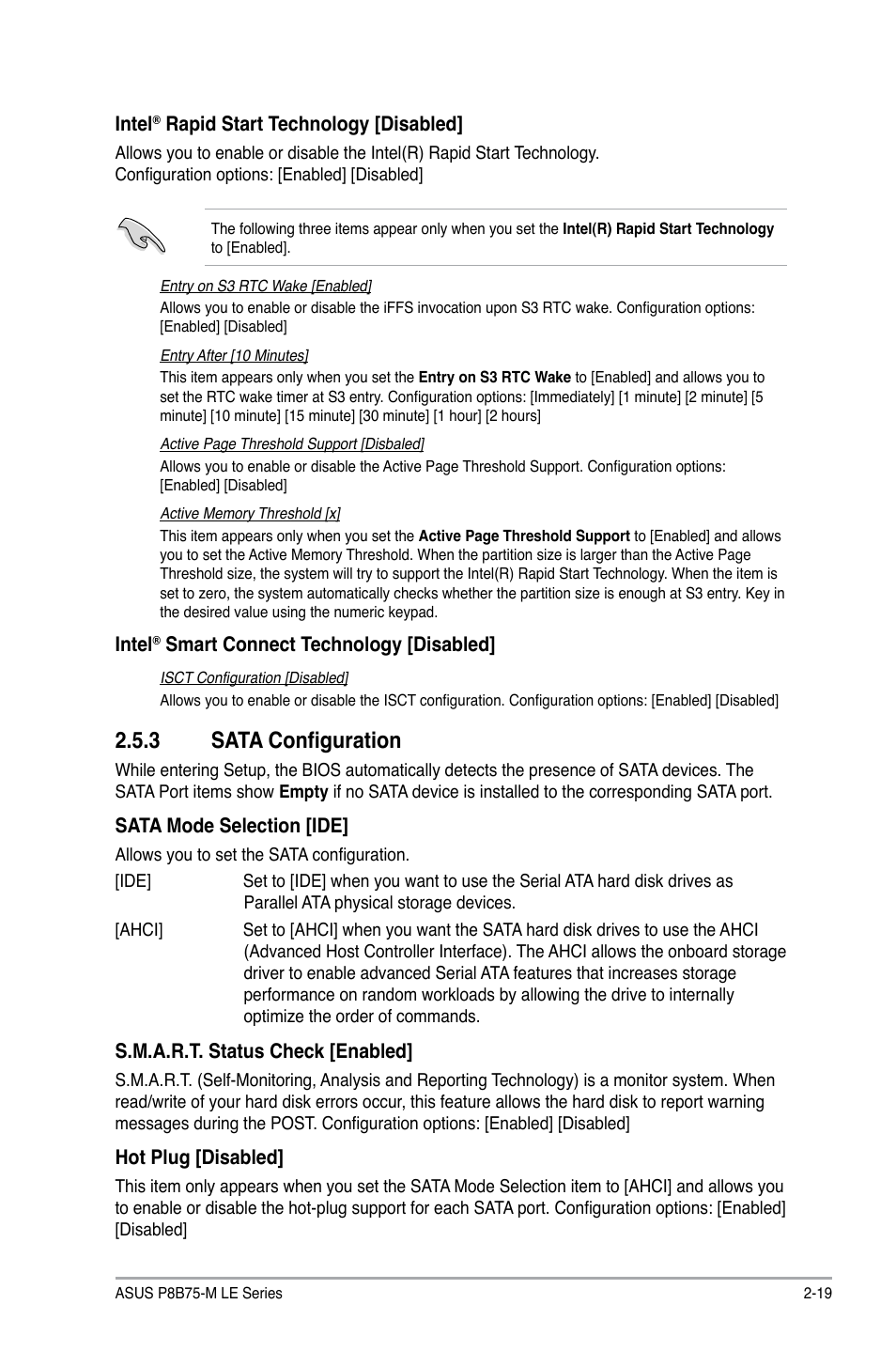 Intel® Rapid Start Technology [Disabled]

Allows you to enable or disable the Intel(R) Rapid Start Technology.
Configuration options: [Enabled] [Disabled]

The following three items appear only when you set the Intel(R) Rapid Start Technology to [Enabled].

Entry on S3 RTC Wake [Enabled]
Allows you to enable or disable the iFFS invocation upon S3 RTC wake. Configuration options: [Enabled] [Disabled]

Entry After [10 Minutes]
This item appears only when you set the Entry on S3 RTC Wake to [Enabled] and allows you to set the RTC wake timer at S3 entry. Configuration options: [Immediately] [1 minute] [2 minute] [5 minute] [10 minute] [15 minute] [30 minute] [1 hour] [2 hours]

Active Page Threshold Support [Disbaled]
Allows you to enable or disable the Active Page Threshold Support. Configuration options: [Enabled] [Disabled]

Active Memory Threshold [x]
This item appears only when you set the Active Page Threshold Support to [Enabled] and allows you to set the Active Memory Threshold. When the partition size is larger than the Active Page Threshold size, the system will try to support the Intel(R) Rapid Start Technology. When the item is set to zero, the system automatically checks whether the partition size is enough at S3 entry. Key in the desired value using the numeric keypad.

Intel® Smart Connect Technology [Disabled]

ISCT Configuration [Disabled]
Allows you to enable or disable the ISCT configuration. Configuration options: [Enabled] [Disabled]

2.5.3 SATA Configuration

While entering Setup, the BIOS automatically detects the presence of SATA devices. The SATA Port items show Empty if no SATA device is installed to the corresponding SATA port.

SATA Mode Selection [IDE]

Allows you to set the SATA configuration.

[IDE] Set to [IDE] when you want to use the Serial ATA hard disk drives as Parallel ATA physical storage devices.

[AHCI] Set to [AHCI] when you want the SATA hard disk drives to use the AHCI (Advanced Host Controller Interface). The AHCI allows the onboard storage driver to enable advanced Serial ATA features that increases storage performance on random workloads by allowing the drive to internally optimize the order of commands.

S.M.A.R.T. Status Check [Enabled]

S.M.A.R.T. (Self-Monitoring, Analysis and Reporting Technology) is a monitor system. When read/write of your hard disk errors occur, this feature allows the hard disk to report warning messages during the POST. Configuration options: [Enabled] [Disabled]

Hot Plug [Disabled]

This item only appears when you set the SATA Mode Selection item to [AHCI] and allows you to enable or disable the hot-plug support for each SATA port. Configuration options: [Enabled] [Disabled]

ASUS P8B75-M LE Series 2-19